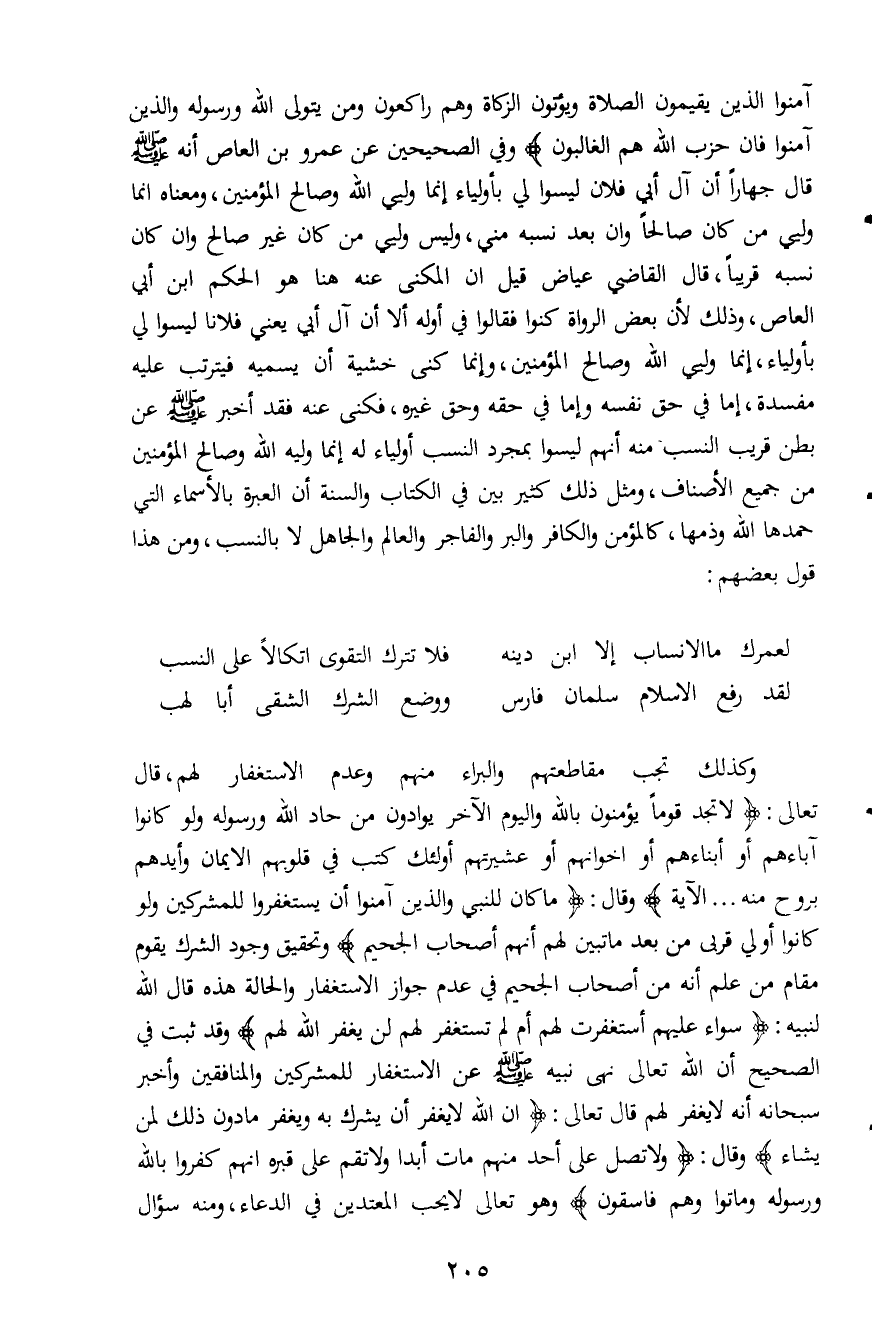 آمنوا الذين يقيمون الصلاة ويؤتون الزكاة وهم راكعون ومن يتولى الله ورسوله والذين آمنوا فان حزب الله هم الغالبون ﴾ وفي الصحيحين عن عمرو بن العاص أنه ﷺ قال جهاراً أن آل أبي فلان ليسوا لي بأولياء إنما وليي الله وصالح المؤمنين، ومعناه انما وليي من كان صالحاً وان بعد نسبه مني، وليس وليي من كان غير صالح وان كان نسبه قريباً، قال القاضي عياض قيل ان المكنى عنه هنا هو الحكم ابن أبي العاص، وذلك لأن بعض الرواة كنوا فقالوا في أوله ألا أن آل أبي يعني فلانا ليسوا لي بأولياء، إنما وليي الله وصالح المؤمنين، وإنما كنى خشية أن يسميه فيترتب عليه مفسدة، إما في حق نفسه وإما في حقه وحق غيره، فكنى عنه فقد أخبر ﷺ عن بطن قريب النسب منه أنهم ليسوا بمجرد النسب أولياء له إنما وليه الله وصالح المؤمنين من جميع الأصناف، ومثل ذلك كثير بين في الكتاب والسنة أن العبرة بالأسماء التي حمدها الله وذمها، كالمؤمن والكافر والبر والفاجر والعالم والجاهل لا بالنسب، ومن هذا قول بعضهم:

لعمرك ماالانساب إلا ابن دينه فلا تترك التقوى اتكالاً على النسب
لقد رفع الاسلام سلمان فارس ووضع الشرك الشقى أبا لهب

وكذلك تجب مقاطعتهم والبراء منهم وعدم الاستغفار لهم، قال تعالى: ﴿ لاتجد قوماً يؤمنون بالله واليوم الآخر يوادون من حاد الله ورسوله ولو كانوا آباءهم أو أبناءهم أو اخوانهم أو عشيرتهم أولئك كتب في قلوبهم الايمان وأيدهم بروح منه ... الآية ﴾ وقال: ﴿ ماكان للنبي والذين آمنوا أن يستغفروا للمشركين ولو كانوا أولي قربى من بعد ماتبين لهم أنهم أصحاب الجحيم ﴾ وتحقيق وجود الشرك يقوم مقام من علم أنه من أصحاب الجحيم في عدم جواز الاستغفار والحالة هذه قال الله لنبيه: ﴿ سواء عليهم أستغفرت لهم أم لم تستغفر لهم لن يغفر الله لهم ﴾ وقد ثبت في الصحيح أن الله تعالى نهى نبيه ﷺ عن الاستغفار للمشركين والمنافقين وأخبر سبحانه أنه لايغفر لهم قال تعالى: ﴿ ان الله لايغفر أن يشرك به ويغفر مادون ذلك لمن يشاء ﴾ وقال: ﴿ ولاتصل على أحد منهم مات أبدا ولاتقم على قبره انهم كفروا بالله ورسوله وماتوا وهم فاسقون ﴾ وهو تعالى لايحب المعتدين في الدعاء، ومنه سؤال

٢٠٥